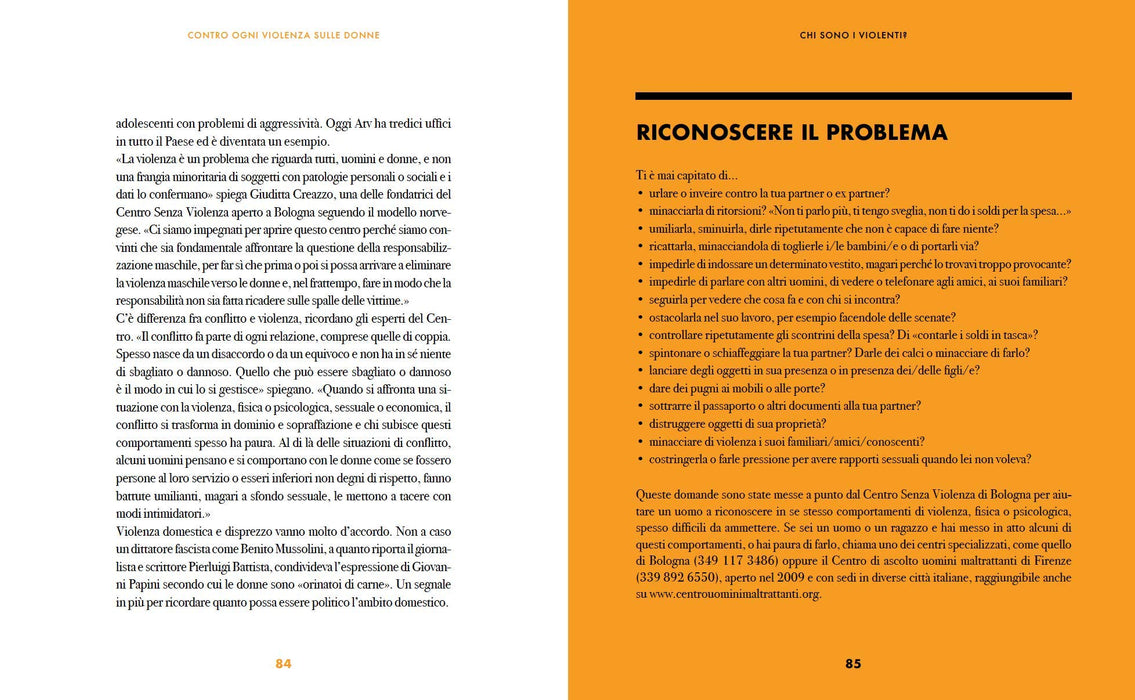 CONTRO OGNI VIOLENZA SULLE DONNE

adolescenti con problemi di aggressività. Oggi Atv ha tredici uffici in tutto il Paese ed è diventata un esempio.
«La violenza è un problema che riguarda tutti, uomini e donne, e non una frangia minoritaria di soggetti con patologie personali o sociali e i dati lo confermano» spiega Giuditta Creazzo, una delle fondatrici del Centro Senza Violenza aperto a Bologna seguendo il modello norvegese. «Ci siamo impegnati per aprire questo centro perché siamo convinti che sia fondamentale affrontare la questione della responsabilizzazione maschile, per far sì che prima o poi si possa arrivare a eliminare la violenza maschile verso le donne e, nel frattempo, fare in modo che la responsabilità non sia fatta ricadere sulle spalle delle vittime.»
C'è differenza fra conflitto e violenza, ricordano gli esperti del Centro. «Il conflitto fa parte di ogni relazione, comprese quelle di coppia. Spesso nasce da un disaccordo o da un equivoco e non ha in sé niente di sbagliato o dannoso. Quello che può essere sbagliato o dannoso è il modo in cui lo si gestisce» spiegano. «Quando si affronta una situazione con la violenza, fisica o psicologica, sessuale o economica, il conflitto si trasforma in dominio e sopraffazione e chi subisce questi comportamenti spesso ha paura. Al di là delle situazioni di conflitto, alcuni uomini pensano e si comportano con le donne come se fossero persone al loro servizio o esseri inferiori non degni di rispetto, fanno battute umilianti, magari a sfondo sessuale, le mettono a tacere con modi intimidatori.»
Violenza domestica e disprezzo vanno molto d'accordo. Non a caso un dittatore fascista come Benito Mussolini, a quanto riporta il giornalista e scrittore Pierluigi Battista, condivideva l'espressione di Giovanni Papini secondo cui le donne sono «orinatoi di carne». Un segnale in più per ricordare quanto possa essere politico l'ambito domestico.

84

CHI SONO I VIOLENTI?

RICONOSCERE IL PROBLEMA

Ti è mai capitato di...
• urlare o inveire contro la tua partner o ex partner?
• minacciarla di ritorsioni? «Non ti parlo più, ti tengo sveglia, non ti do i soldi per la spesa...»
• umiliarla, sminuirla, dirle ripetutamente che non è capace di fare niente?
• ricattarla, minacciandola di toglierle i/le bambini/e o di portarli via?
• impedirle di indossare un determinato vestito, magari perché lo trovavi troppo provocante?
• impedirle di parlare con altri uomini, di vedere o telefonare agli amici, ai suoi familiari?
• seguirla per vedere che cosa fa e con chi si incontra?
• ostacolarla nel suo lavoro, per esempio facendole delle scenate?
• controllare ripetutamente gli scontrini della spesa? Di «contarle i soldi in tasca»?
• spintonare o schiaffeggiare la tua partner? Darle dei calci o minacciare di farlo?
• lanciare degli oggetti in sua presenza o in presenza dei/delle figli/e?
• dare dei pugni ai mobili o alle porte?
• sottrarre il passaporto o altri documenti alla tua partner?
• distruggere oggetti di sua proprietà?
• minacciare di violenza i suoi familiari/amici/conoscenti?
• costringerla o farle pressione per avere rapporti sessuali quando lei non voleva?

Queste domande sono state messe a punto dal Centro Senza Violenza di Bologna per aiutare un uomo a riconoscere in se stesso comportamenti di violenza, fisica o psicologica, spesso difficili da ammettere. Se sei un uomo o un ragazzo e hai messo in atto alcuni di questi comportamenti, o hai paura di farlo, chiama uno dei centri specializzati, come quello di Bologna (349 117 3486) oppure il Centro di ascolto uomini maltrattanti di Firenze (339 892 6550), aperto nel 2009 e con sedi in diverse città italiane, raggiungibile anche su www.centrouominimaltrattanti.org.

85